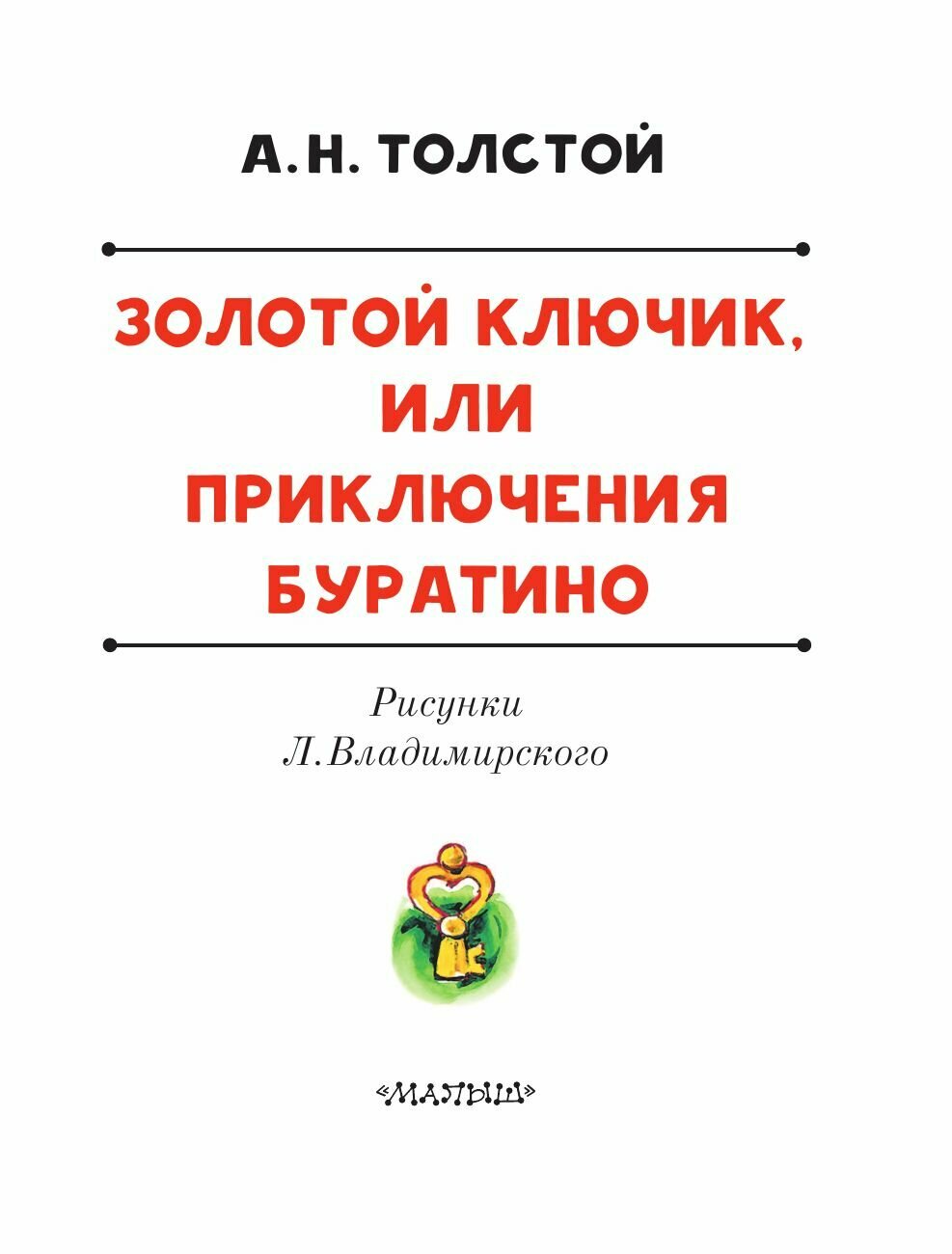 А.Н. ТОЛСТОЙ

ЗОЛОТОЙ КЛЮЧИК,
ИЛИ
ПРИКЛЮЧЕНИЯ
БУРАТИНО

Рисунки
Л.Владимирского

«МАЛЫШ»